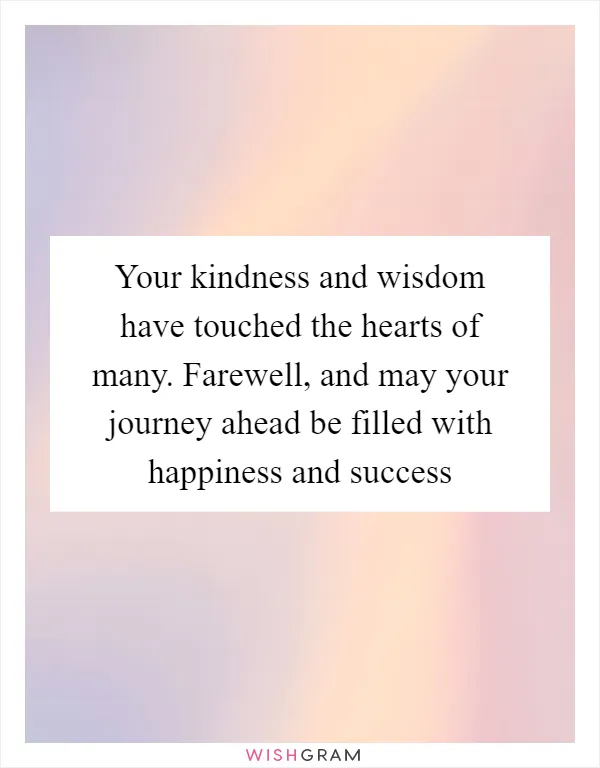 Your kindness and wisdom have touched the hearts of many. Farewell, and may your journey ahead be filled with happiness and success

WISHGRAM